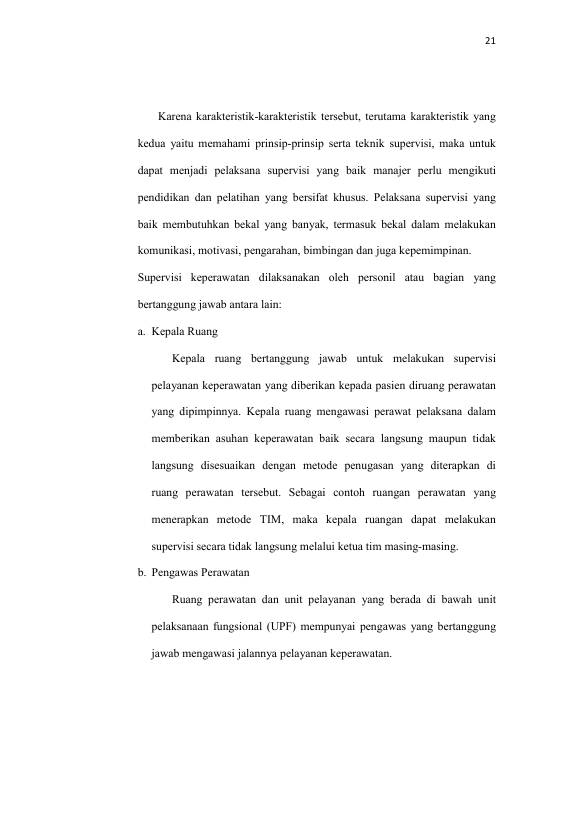 21

Karena karakteristik-karakteristik tersebut, terutama karakteristik yang kedua yaitu memahami prinsip-prinsip serta teknik supervisi, maka untuk dapat menjadi pelaksana supervisi yang baik manajer perlu mengikuti pendidikan dan pelatihan yang bersifat khusus. Pelaksana supervisi yang baik membutuhkan bekal yang banyak, termasuk bekal dalam melakukan komunikasi, motivasi, pengarahan, bimbingan dan juga kepemimpinan.

Supervisi keperawatan dilaksanakan oleh personil atau bagian yang bertanggung jawab antara lain:

a. Kepala Ruang

Kepala ruang bertanggung jawab untuk melakukan supervisi pelayanan keperawatan yang diberikan kepada pasien diruang perawatan yang dipimpinnya. Kepala ruang mengawasi perawat pelaksana dalam memberikan asuhan keperawatan baik secara langsung maupun tidak langsung disesuaikan dengan metode penugasan yang diterapkan di ruang perawatan tersebut. Sebagai contoh ruangan perawatan yang menerapkan metode TIM, maka kepala ruangan dapat melakukan supervisi secara tidak langsung melalui ketua tim masing-masing.

b. Pengawas Perawatan

Ruang perawatan dan unit pelayanan yang berada di bawah unit pelaksanaan fungsional (UPF) mempunyai pengawas yang bertanggung jawab mengawasi jalannya pelayanan keperawatan.